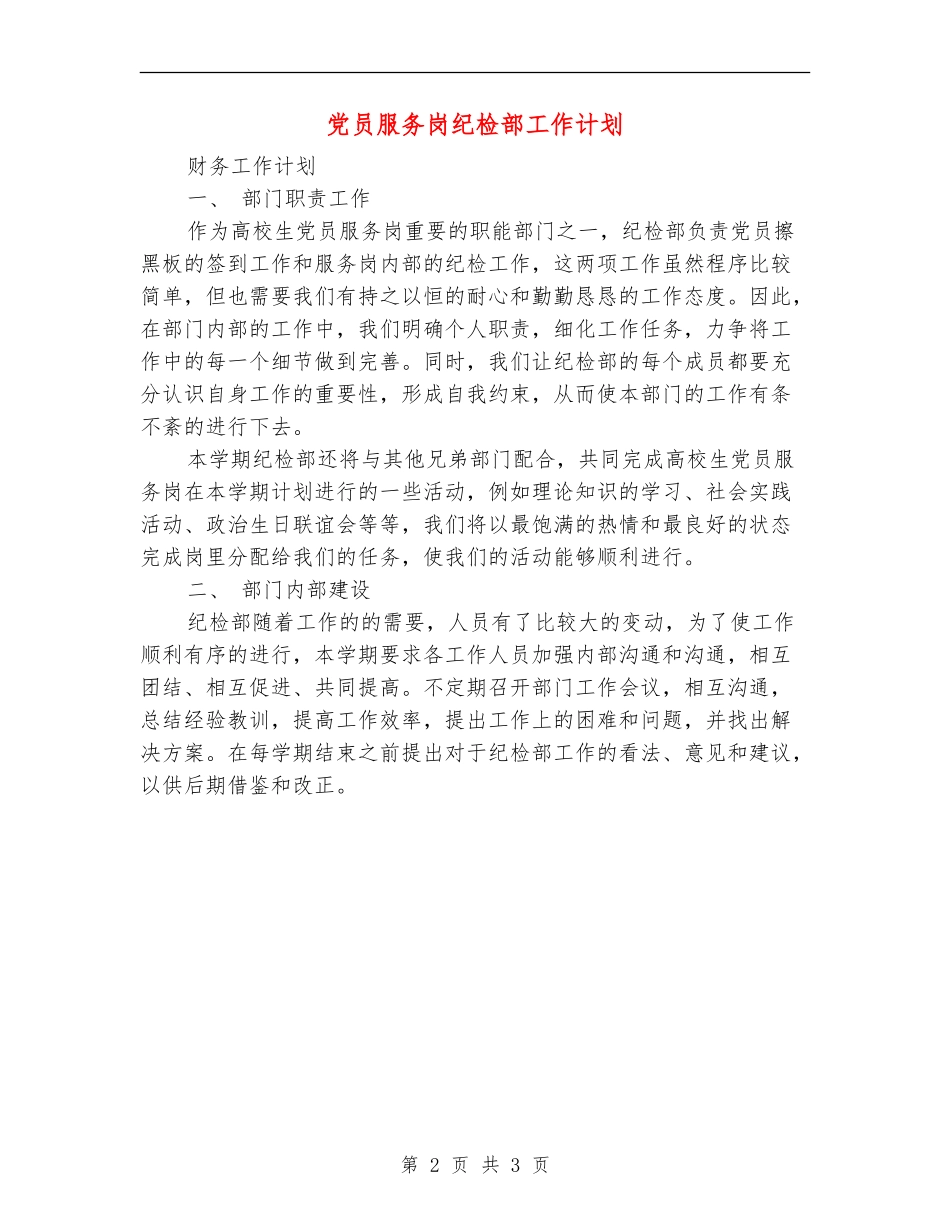 党员服务岗纪检部工作计划

财务工作计划

一、 部门职责工作

作为高校生党员服务岗重要的职能部门之一，纪检部负责党员擦黑板的签到工作和服务岗内部的纪检工作，这两项工作虽然程序比较简单，但也需要我们有持之以恒的耐心和勤勤恳恳的工作态度。因此，在部门内部的工作中，我们明确个人职责，细化工作任务，力争将工作中的每一个细节做到完善。同时，我们让纪检部的每个成员都要充分认识自身工作的重要性，形成自我约束，从而使本部门的工作有条不紊的进行下去。

本学期纪检部还将与其他兄弟部门配合，共同完成高校生党员服务岗在本学期计划进行的一些活动，例如理论知识的学习、社会实践活动、政治生日联谊会等等，我们将以最饱满的热情和最良好的状态完成岗里分配给我们的任务，使我们的活动能够顺利进行。

二、 部门内部建设

纪检部随着工作的的需要，人员有了比较大的变动，为了使工作顺利有序的进行，本学期要求各工作人员加强内部沟通和沟通，相互团结、相互促进、共同提高。不定期召开部门工作会议，相互沟通，总结经验教训，提高工作效率，提出工作上的困难和问题，并找出解决方案。在每学期结束之前提出对于纪检部工作的看法、意见和建议，以供后期借鉴和改正。

第 2 页 共 3 页